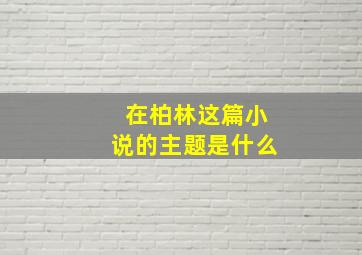 在柏林这篇小说的主题是什么